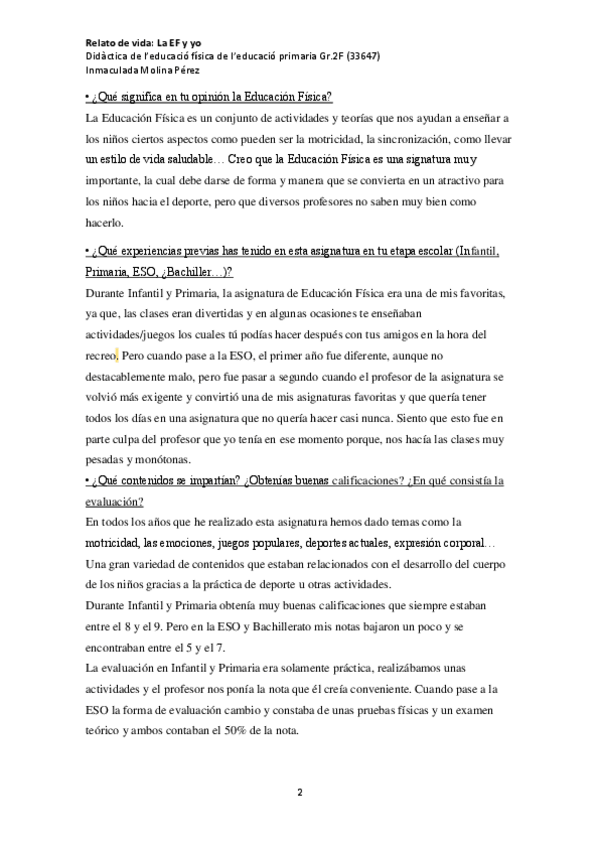 Relato de vida: La EF y yo
Didàctica de l'educació física de l'educació primaria Gr.2F (33647)
Inmaculada Molina Pérez

• ¿Qué significa en tu opinión la Educación Física?

La Educación Física es un conjunto de actividades y teorías que nos ayudan a enseñar a los niños ciertos aspectos como pueden ser la motricidad, la sincronización, como llevar un estilo de vida saludable… Creo que la Educación Física es una signatura muy importante, la cual debe darse de forma y manera que se convierta en un atractivo para los niños hacia el deporte, pero que diversos profesores no saben muy bien como hacerlo.

• ¿Qué experiencias previas has tenido en esta asignatura en tu etapa escolar (Infantil, Primaria, ESO, ¿Bachiller…)?

Durante Infantil y Primaria, la asignatura de Educación Física era una de mis favoritas, ya que, las clases eran divertidas y en algunas ocasiones te enseñaban actividades/juegos los cuales tú podías hacer después con tus amigos en la hora del recreo. Pero cuando pase a la ESO, el primer año fue diferente, aunque no destacablemente malo, pero fue pasar a segundo cuando el profesor de la asignatura se volvió más exigente y convirtió una de mis asignaturas favoritas y que quería tener todos los días en una asignatura que no quería hacer casi nunca. Siento que esto fue en parte culpa del profesor que yo tenía en ese momento porque, nos hacía las clases muy pesadas y monótonas.

• ¿Qué contenidos se impartían? ¿Obtenías buenas calificaciones? ¿En qué consistía la evaluación?

En todos los años que he realizado esta asignatura hemos dado temas como la motricidad, las emociones, juegos populares, deportes actuales, expresión corporal… Una gran variedad de contenidos que estaban relacionados con el desarrollo del cuerpo de los niños gracias a la práctica de deporte u otras actividades.

Durante Infantil y Primaria obtenía muy buenas calificaciones que siempre estaban entre el 8 y el 9. Pero en la ESO y Bachillerato mis notas bajaron un poco y se encontraban entre el 5 y el 7.

La evaluación en Infantil y Primaria era solamente práctica, realizábamos unas actividades y el profesor nos ponía la nota que él creía conveniente. Cuando pase a la ESO la forma de evaluación cambio y constaba de unas pruebas físicas y un examen teórico y ambos contaban el 50% de la nota.

2